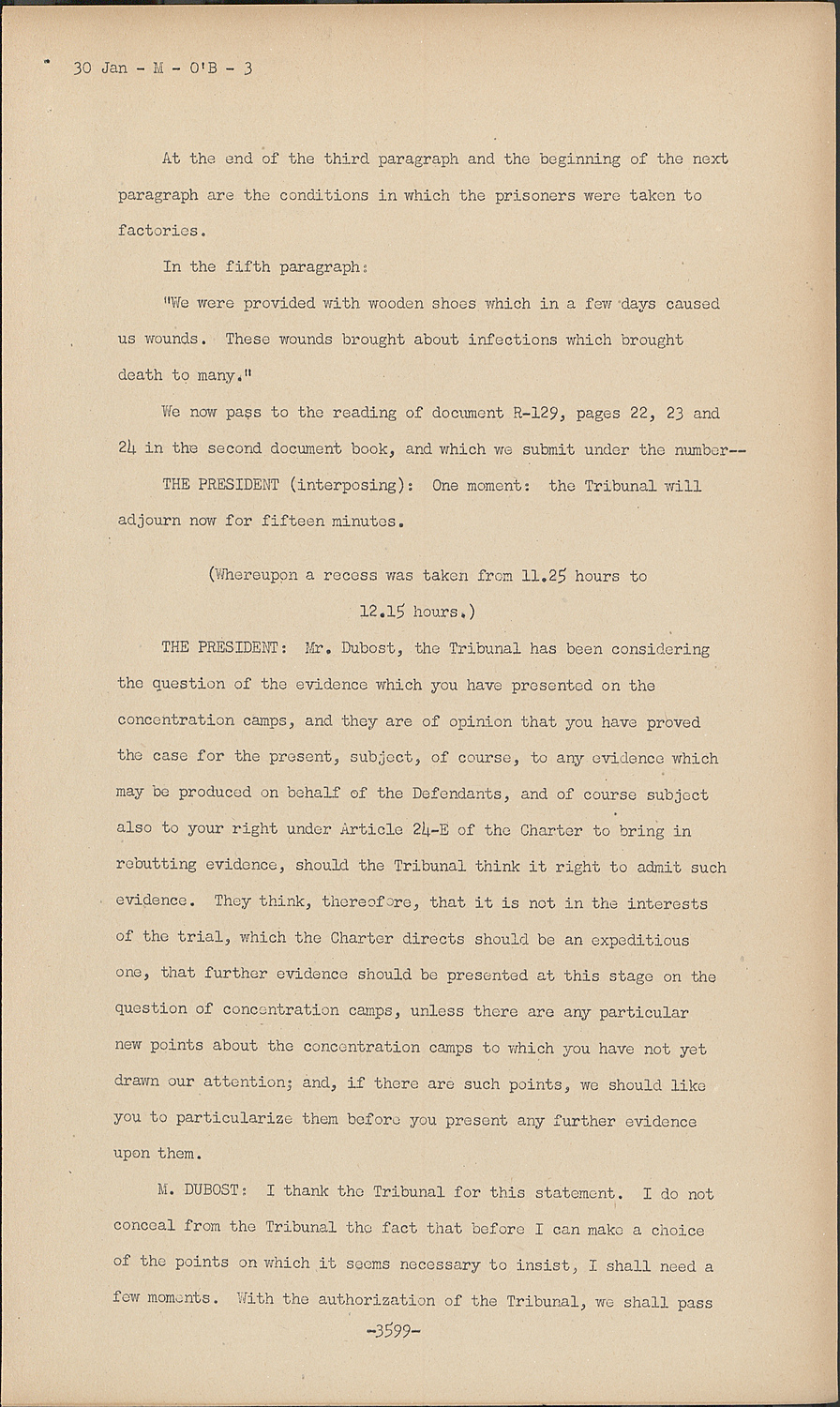 30 Jan - M - O'B - 3

At the end of the third paragraph and the beginning of the next paragraph are the conditions in which the prisoners were taken to factories.

In the fifth paragraph:

"We were provided with wooden shoes which in a few days caused us wounds. These wounds brought about infections which brought death to many."

We now pass to the reading of document R-129, pages 22, 23 and 24 in the second document book, and which we submit under the number--

THE PRESIDENT (interposing): One moment: the Tribunal will adjourn now for fifteen minutes.

(Whereupon a recess was taken from 11.25 hours to 12.15 hours.)

THE PRESIDENT: Mr. Dubost, the Tribunal has been considering the question of the evidence which you have presented on the concentration camps, and they are of opinion that you have proved the case for the present, subject, of course, to any evidence which may be produced on behalf of the Defendants, and of course subject also to your right under Article 24-E of the Charter to bring in rebutting evidence, should the Tribunal think it right to admit such evidence. They think, therefore, that it is not in the interests of the trial, which the Charter directs should be an expeditious one, that further evidence should be presented at this stage on the question of concentration camps, unless there are any particular new points about the concentration camps to which you have not yet drawn our attention; and, if there are such points, we should like you to particularize them before you present any further evidence upon them.

M. DUBOST: I thank the Tribunal for this statement. I do not conceal from the Tribunal the fact that before I can make a choice of the points on which it seems necessary to insist, I shall need a few moments. With the authorization of the Tribunal, we shall pass

-3599-